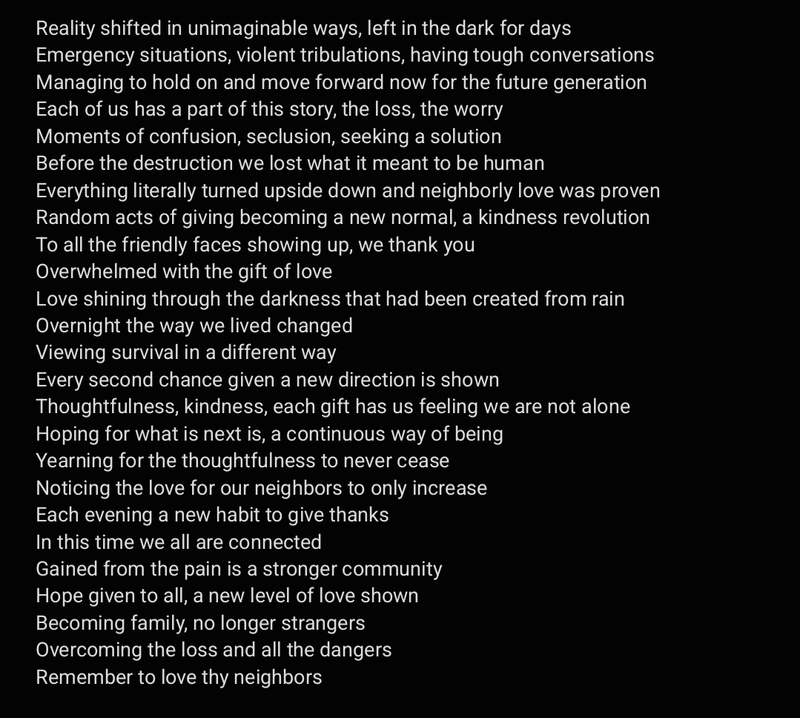 Reality shifted in unimaginable ways, left in the dark for days
Emergency situations, violent tribulations, having tough conversations
Managing to hold on and move forward now for the future generation
Each of us has a part of this story, the loss, the worry
Moments of confusion, seclusion, seeking a solution
Before the destruction we lost what it meant to be human
Everything literally turned upside down and neighborly love was proven
Random acts of giving becoming a new normal, a kindness revolution
To all the friendly faces showing up, we thank you
Overwhelmed with the gift of love
Love shining through the darkness that had been created from rain
Overnight the way we lived changed
Viewing survival in a different way
Every second chance given a new direction is shown
Thoughtfulness, kindness, each gift has us feeling we are not alone
Hoping for what is next is, a continuous way of being
Yearning for the thoughtfulness to never cease
Noticing the love for our neighbors to only increase
Each evening a new habit to give thanks
In this time we all are connected
Gained from the pain is a stronger community
Hope given to all, a new level of love shown
Becoming family, no longer strangers
Overcoming the loss and all the dangers
Remember to love thy neighbors